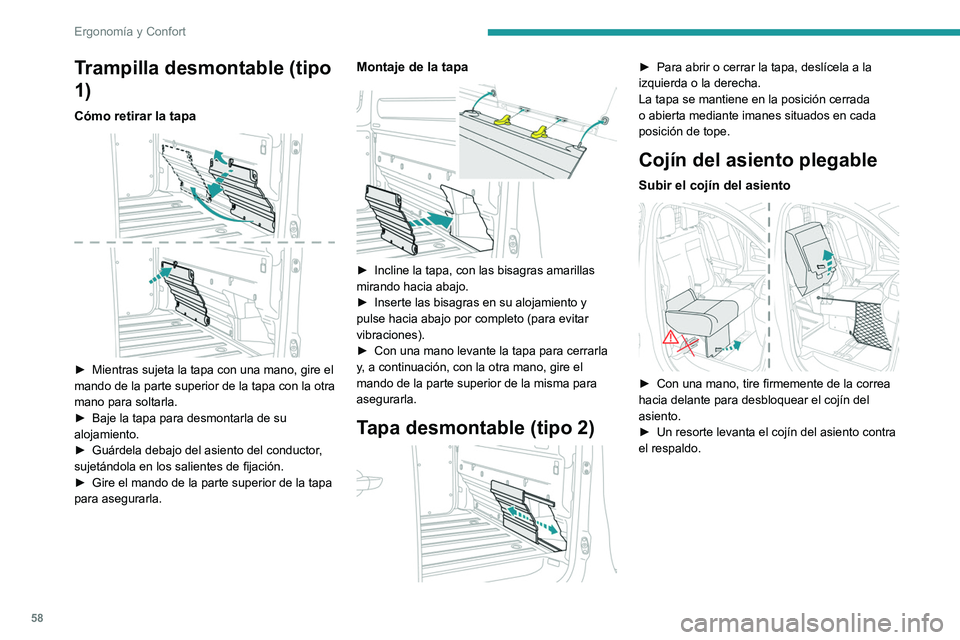 Ergonomía y Confort

Trampilla desmontable (tipo 1)

Cómo retirar la tapa

► Mientras sujeta la tapa con una mano, gire el mando de la parte superior de la tapa con la otra mano para soltarla.
► Baje la tapa para desmontarla de su alojamiento.
► Guárdela debajo del asiento del conductor, sujetándola en los salientes de fijación.
► Gire el mando de la parte superior de la tapa para asegurarla.

Montaje de la tapa

► Incline la tapa, con las bisagras amarillas mirando hacia abajo.
► Inserte las bisagras en su alojamiento y pulse hacia abajo por completo (para evitar vibraciones).
► Con una mano levante la tapa para cerrarla y, a continuación, con la otra mano, gire el mando de la parte superior de la misma para asegurarla.

Tapa desmontable (tipo 2)

► Para abrir o cerrar la tapa, deslícela a la izquierda o la derecha.
La tapa se mantiene en la posición cerrada o abierta mediante imanes situados en cada posición de tope.

Cojín del asiento plegable

Subir el cojín del asiento

► Con una mano, tire firmemente de la correa hacia delante para desbloquear el cojín del asiento.
► Un resorte levanta el cojín del asiento contra el respaldo.

58

carmanualsonline.info